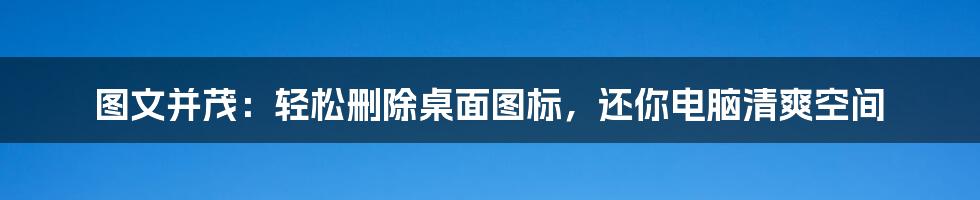 图文并茂：轻松删除桌面图标，还你电脑清爽空间